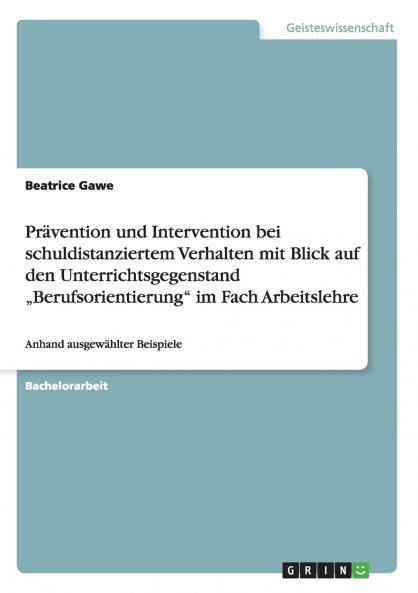 Geisteswissenschaft

Beatrice Gawe

Prävention und Intervention bei schuldistanziertem Verhalten mit Blick auf den Unterrichtsgegenstand „Berufsorientierung“ im Fach Arbeitslehre

Anhand ausgewählter Beispiele

Bachelorarbeit

GRIN